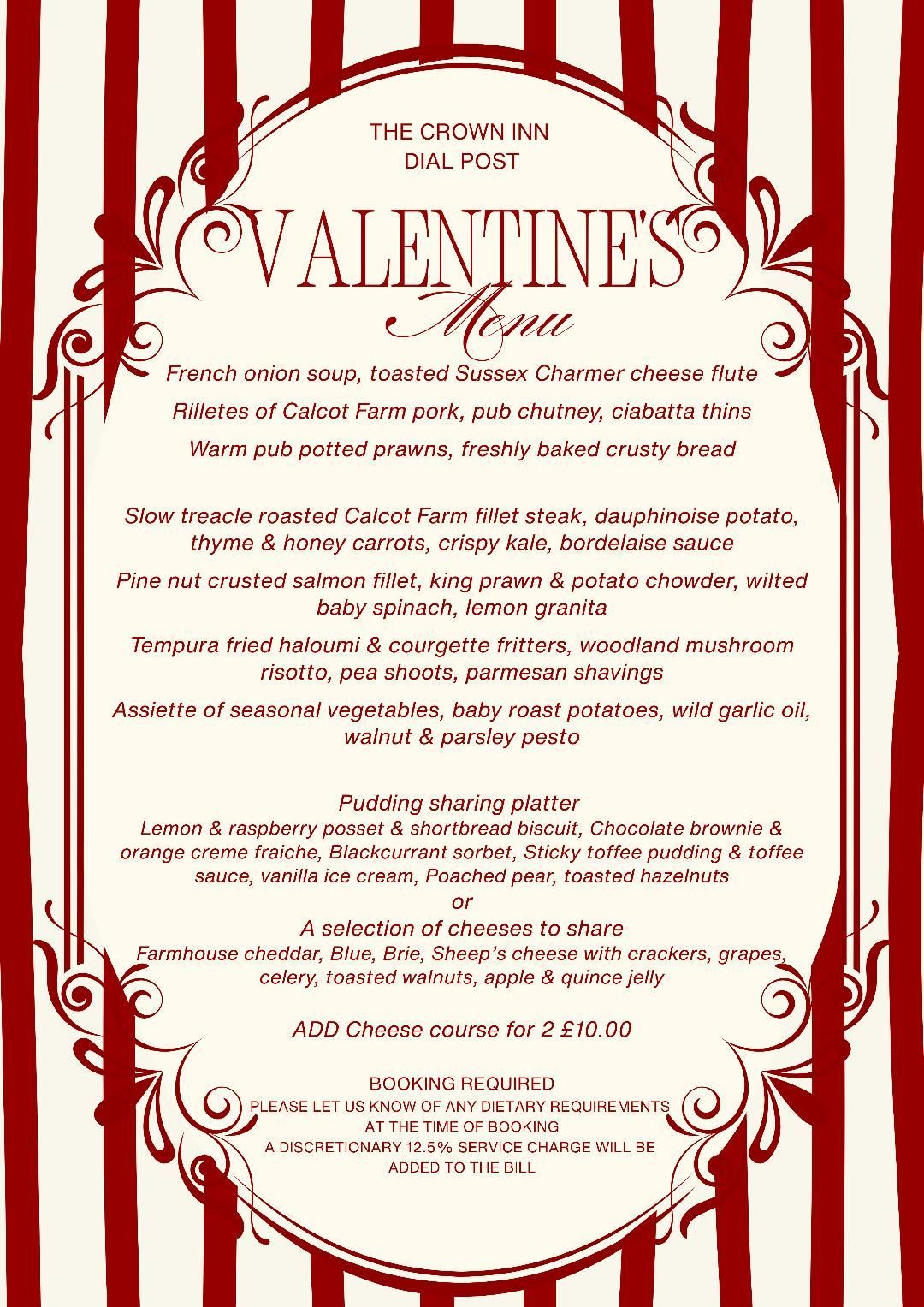 THE CROWN INN
DIAL POST

VALENTINE'S
Menu

French onion soup, toasted Sussex Charmer cheese flute

Rilletes of Calcot Farm pork, pub chutney, ciabatta thins

Warm pub potted prawns, freshly baked crusty bread

Slow treacle roasted Calcot Farm fillet steak, dauphinoise potato, thyme & honey carrots, crispy kale, bordelaise sauce

Pine nut crusted salmon fillet, king prawn & potato chowder, wilted baby spinach, lemon granita

Tempura fried haloumi & courgette fritters, woodland mushroom risotto, pea shoots, parmesan shavings

Assiette of seasonal vegetables, baby roast potatoes, wild garlic oil, walnut & parsley pesto

Pudding sharing platter
Lemon & raspberry posset & shortbread biscuit, Chocolate brownie & orange creme fraiche, Blackcurrant sorbet, Sticky toffee pudding & toffee sauce, vanilla ice cream, Poached pear, toasted hazelnuts
or
A selection of cheeses to share
Farmhouse cheddar, Blue, Brie, Sheep's cheese with crackers, grapes, celery, toasted walnuts, apple & quince jelly

ADD Cheese course for 2 £10.00

BOOKING REQUIRED
PLEASE LET US KNOW OF ANY DIETARY REQUIREMENTS AT THE TIME OF BOOKING
A DISCRETIONARY 12.5% SERVICE CHARGE WILL BE ADDED TO THE BILL